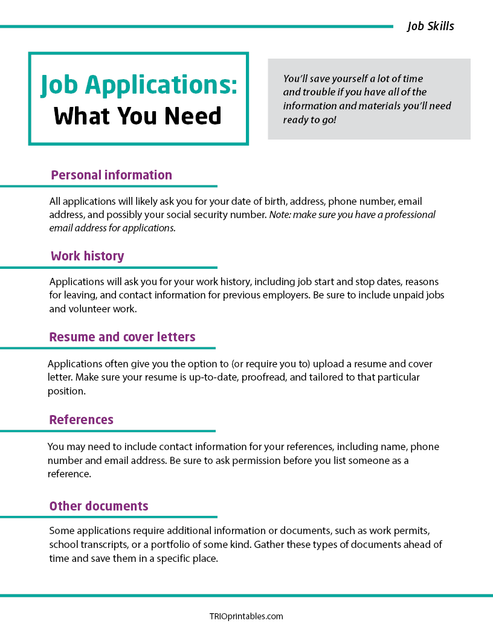 Job Skills

Job Applications:
What You Need

You'll save yourself a lot of time and trouble if you have all of the information and materials you'll need ready to go!

Personal information

All applications will likely ask you for your date of birth, address, phone number, email address, and possibly your social security number. Note: make sure you have a professional email address for applications.

Work history

Applications will ask you for your work history, including job start and stop dates, reasons for leaving, and contact information for previous employers. Be sure to include unpaid jobs and volunteer work.

Resume and cover letters

Applications often give you the option to (or require you to) upload a resume and cover letter. Make sure your resume is up-to-date, proofread, and tailored to that particular position.

References

You may need to include contact information for your references, including name, phone number and email address. Be sure to ask permission before you list someone as a reference.

Other documents

Some applications require additional information or documents, such as work permits, school transcripts, or a portfolio of some kind. Gather these types of documents ahead of time and save them in a specific place.

TRIOprintables.com